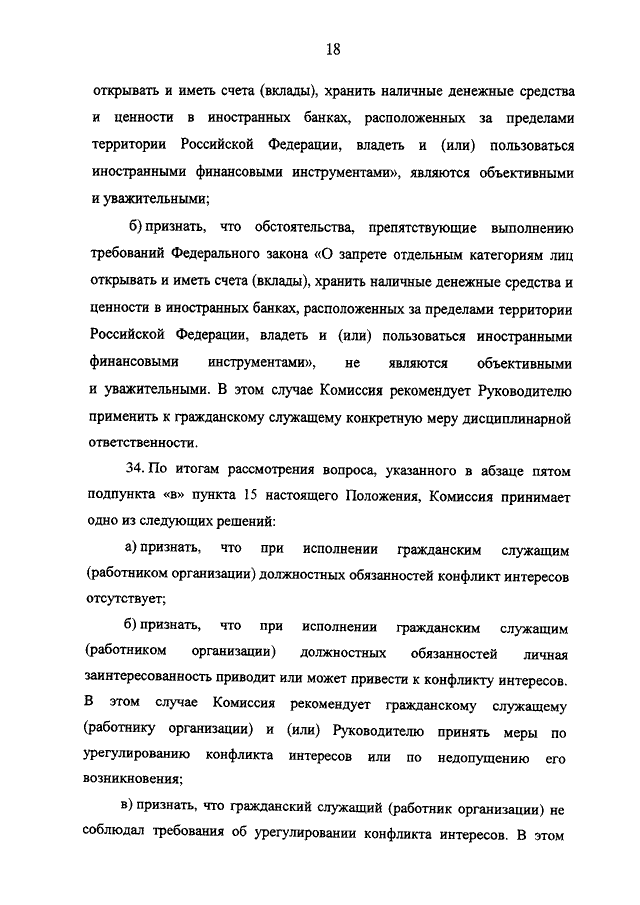 18

открывать и иметь счета (вклады), хранить наличные денежные средства и ценности в иностранных банках, расположенных за пределами территории Российской Федерации, владеть и (или) пользоваться иностранными финансовыми инструментами», являются объективными и уважительными;

б) признать, что обстоятельства, препятствующие выполнению требований Федерального закона «О запрете отдельным категориям лиц открывать и иметь счета (вклады), хранить наличные денежные средства и ценности в иностранных банках, расположенных за пределами территории Российской Федерации, владеть и (или) пользоваться иностранными финансовыми инструментами», не являются объективными и уважительными. В этом случае Комиссия рекомендует Руководителю применить к гражданскому служащему конкретную меру дисциплинарной ответственности.

34. По итогам рассмотрения вопроса, указанного в абзаце пятом подпункта «в» пункта 15 настоящего Положения, Комиссия принимает одно из следующих решений:

а) признать, что при исполнении гражданским служащим (работником организации) должностных обязанностей конфликт интересов отсутствует;

б) признать, что при исполнении гражданским служащим (работником организации) должностных обязанностей личная заинтересованность приводит или может привести к конфликту интересов. В этом случае Комиссия рекомендует гражданскому служащему (работнику организации) и (или) Руководителю принять меры по урегулированию конфликта интересов или по недопущению его возникновения;

в) признать, что гражданский служащий (работник организации) не соблюдал требования об урегулировании конфликта интересов. В этом